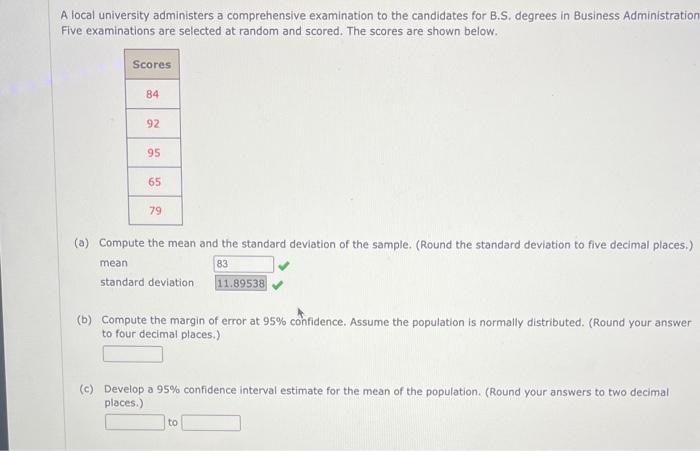 A local university administers a comprehensive examination to the candidates for B.S. degrees in Business Administration Five examinations are selected at random and scored. The scores are shown below.

| Scores |
|---|
| 84 |
| 92 |
| 95 |
| 65 |
| 79 |

(a) Compute the mean and the standard deviation of the sample. (Round the standard deviation to five decimal places.)

mean 83 ✓
standard deviation 11.89538 ✓

(b) Compute the margin of error at 95% confidence. Assume the population is normally distributed. (Round your answer to four decimal places.)

____

(c) Develop a 95% confidence interval estimate for the mean of the population. (Round your answers to two decimal places.)

____ to ____